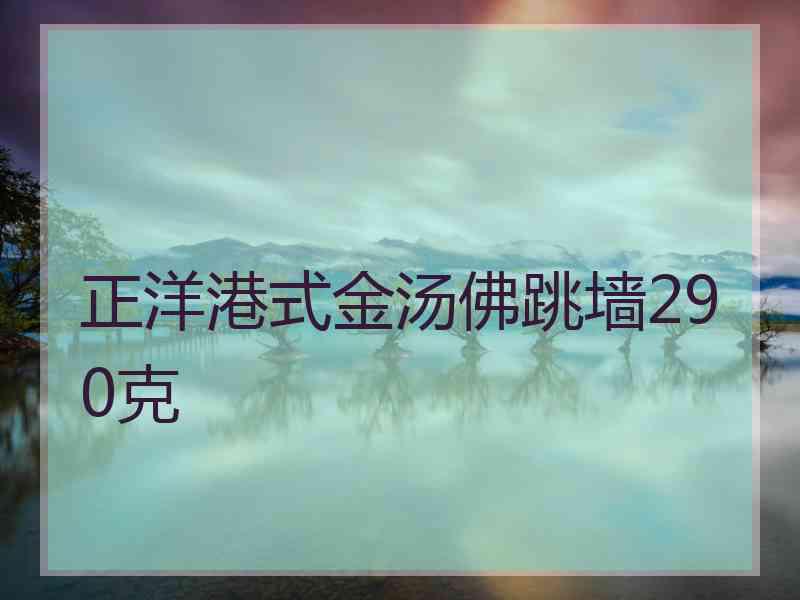 正洋港式金汤佛跳墙290克